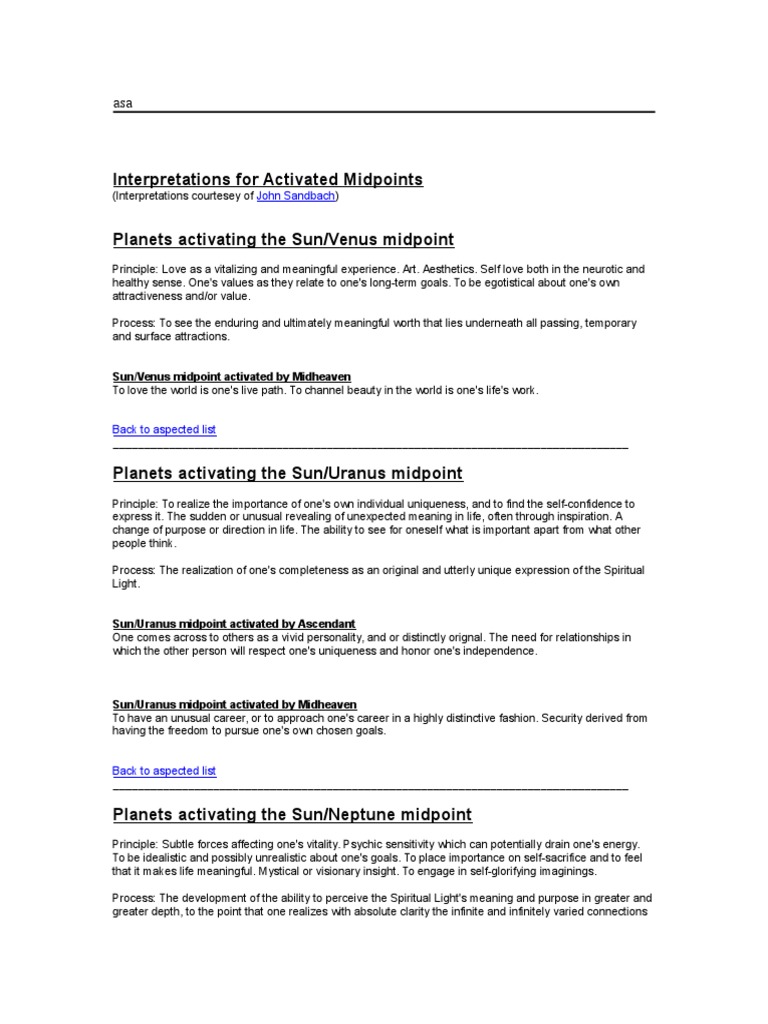 asa

Interpretations for Activated Midpoints
(Interpretations courtesey of John Sandbach)

Planets activating the Sun/Venus midpoint

Principle: Love as a vitalizing and meaningful experience. Art. Aesthetics. Self love both in the neurotic and healthy sense. One's values as they relate to one's long-term goals. To be egotistical about one's own attractiveness and/or value.

Process: To see the enduring and ultimately meaningful worth that lies underneath all passing, temporary and surface attractions.

Sun/Venus midpoint activated by Midheaven
To love the world is one's live path. To channel beauty in the world is one's life's work.

Back to aspected list

Planets activating the Sun/Uranus midpoint

Principle: To realize the importance of one's own individual uniqueness, and to find the self-confidence to express it. The sudden or unusual revealing of unexpected meaning in life, often through inspiration. A change of purpose or direction in life. The ability to see for oneself what is important apart from what other people think.

Process: The realization of one's completeness as an original and utterly unique expression of the Spiritual Light.

Sun/Uranus midpoint activated by Ascendant
One comes across to others as a vivid personality, and or distinctly orignal. The need for relationships in which the other person will respect one's uniqueness and honor one's independence.

Sun/Uranus midpoint activated by Midheaven
To have an unusual career, or to approach one's career in a highly distinctive fashion. Security derived from having the freedom to pursue one's own chosen goals.

Back to aspected list

Planets activating the Sun/Neptune midpoint

Principle: Subtle forces affecting one's vitality. Psychic sensitivity which can potentially drain one's energy. To be idealistic and possibly unrealistic about one's goals. To place importance on self-sacrifice and to feel that it makes life meaningful. Mystical or visionary insight. To engage in self-glorifying imaginings.

Process: The development of the ability to perceive the Spiritual Light's meaning and purpose in greater and greater depth, to the point that one realizes with absolute clarity the infinite and infinitely varied connections